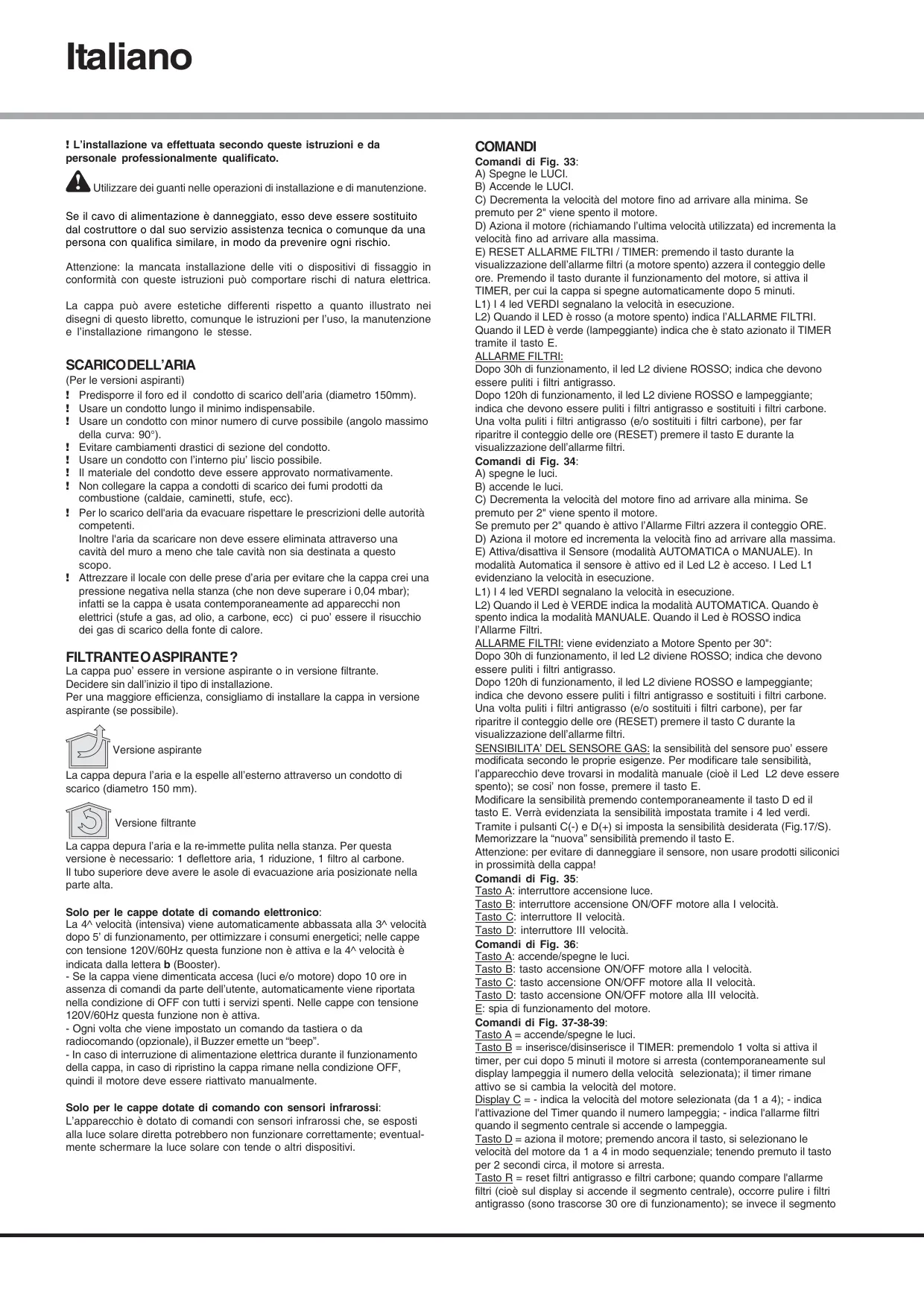 Italiano

! L'installazione va effettuata secondo queste istruzioni e da personale professionalmente qualificato.

Utilizzare dei guanti nelle operazioni di installazione e di manutenzione.

Se il cavo di alimentazione è danneggiato, esso deve essere sostituito dal costruttore o dal suo servizio assistenza tecnica o comunque da una persona con qualifica similare, in modo da prevenire ogni rischio.

Attenzione: la mancata installazione delle viti o dispositivi di fissaggio in conformità con queste istruzioni può comportare rischi di natura elettrica.

La cappa può avere estetiche differenti rispetto a quanto illustrato nei disegni di questo libretto, comunque le istruzioni per l'uso, la manutenzione e l'installazione rimangono le stesse.

SCARICO DELL'ARIA
(Per le versioni aspiranti)
! Predisporre il foro ed il condotto di scarico dell'aria (diametro 150mm).
! Usare un condotto lungo il minimo indispensabile.
! Usare un condotto con minor numero di curve possibile (angolo massimo della curva: 90°).
! Evitare cambiamenti drastici di sezione del condotto.
! Usare un condotto con l'interno piu' liscio possibile.
! Il materiale del condotto deve essere approvato normativamente.
! Non collegare la cappa a condotti di scarico dei fumi prodotti da combustione (caldaie, caminetti, stufe, ecc).
! Per lo scarico dell'aria da evacuare rispettare le prescrizioni delle autorità competenti.
Inoltre l'aria da scaricare non deve essere eliminata attraverso una cavità del muro a meno che tale cavità non sia destinata a questo scopo.
! Attrezzare il locale con delle prese d'aria per evitare che la cappa crei una pressione negativa nella stanza (che non deve superare i 0,04 mbar); infatti se la cappa è usata contemporaneamente ad apparecchi non elettrici (stufe a gas, ad olio, a carbone, ecc) ci puo' essere il risucchio dei gas di scarico della fonte di calore.

FILTRANTE O ASPIRANTE ?
La cappa puo' essere in versione aspirante o in versione filtrante.
Decidere sin dall'inizio il tipo di installazione.
Per una maggiore efficienza, consigliamo di installare la cappa in versione aspirante (se possibile).

Versione aspirante
La cappa depura l'aria e la espelle all'esterno attraverso un condotto di scarico (diametro 150 mm).

Versione filtrante
La cappa depura l'aria e la re-immette pulita nella stanza. Per questa versione è necessario: 1 deflettore aria, 1 riduzione, 1 filtro al carbone.
Il tubo superiore deve avere le asole di evacuazione aria posizionate nella parte alta.

Solo per le cappe dotate di comando elettronico:
La 4^ velocità (intensiva) viene automaticamente abbassata alla 3^ velocità dopo 5' di funzionamento, per ottimizzare i consumi energetici; nelle cappe con tensione 120V/60Hz questa funzione non è attiva e la 4^ velocità è indicata dalla lettera b (Booster).
- Se la cappa viene dimenticata accesa (luci e/o motore) dopo 10 ore in assenza di comandi da parte dell'utente, automaticamente viene riportata nella condizione di OFF con tutti i servizi spenti. Nelle cappe con tensione 120V/60Hz questa funzione non è attiva.
- Ogni volta che viene impostato un comando da tastiera o da radiocomando (opzionale), il Buzzer emette un "beep".
- In caso di interruzione di alimentazione elettrica durante il funzionamento della cappa, in caso di ripristino la cappa rimane nella condizione OFF, quindi il motore deve essere riattivato manualmente.

Solo per le cappe dotate di comando con sensori infrarossi:
L'apparecchio è dotato di comandi con sensori infrarossi che, se esposti alla luce solare diretta potrebbero non funzionare correttamente; eventualmente schermare la luce solare con tende o altri dispositivi.

COMANDI
Comandi di Fig. 33:
A) Spegne le LUCI.
B) Accende le LUCI.
C) Decrementa la velocità del motore fino ad arrivare alla minima. Se premuto per 2" viene spento il motore.
D) Aziona il motore (richiamando l'ultima velocità utilizzata) ed incrementa la velocità fino ad arrivare alla massima.
E) RESET ALLARME FILTRI / TIMER: premendo il tasto durante la visualizzazione dell'allarme filtri (a motore spento) azzera il conteggio delle ore. Premendo il tasto durante il funzionamento del motore, si attiva il TIMER, per cui la cappa si spegne automaticamente dopo 5 minuti.
L1) I 4 led VERDI segnalano la velocità in esecuzione.
L2) Quando il LED è rosso (a motore spento) indica l'ALLARME FILTRI. Quando il LED è verde (lampeggiante) indica che è stato azionato il TIMER tramite il tasto E.
ALLARME FILTRI:
Dopo 30h di funzionamento, il led L2 diviene ROSSO; indica che devono essere puliti i filtri antigrasso.
Dopo 120h di funzionamento, il led L2 diviene ROSSO e lampeggiante; indica che devono essere puliti i filtri antigrasso e sostituiti i filtri carbone. Una volta puliti i filtri antigrasso (e/o sostituiti i filtri carbone), per far ripartire il conteggio delle ore (RESET) premere il tasto E durante la visualizzazione dell'allarme filtri.
Comandi di Fig. 34:
A) spegne le luci.
B) accende le luci.
C) Decrementa la velocità del motore fino ad arrivare alla minima. Se premuto per 2" viene spento il motore.
Se premuto per 2" quando è attivo l'Allarme Filtri azzera il conteggio ORE.
D) Aziona il motore ed incrementa la velocità fino ad arrivare alla massima.
E) Attiva/disattiva il Sensore (modalità AUTOMATICA o MANUALE). In modalità Automatica il sensore è attivo ed il Led L2 è acceso. I Led L1 evidenziano la velocità in esecuzione.
L1) I 4 led VERDI segnalano la velocità in esecuzione.
L2) Quando il Led è VERDE indica la modalità AUTOMATICA. Quando è spento indica la modalità MANUALE. Quando il Led è ROSSO indica l'Allarme Filtri.
ALLARME FILTRI: viene evidenziato a Motore Spento per 30":
Dopo 30h di funzionamento, il led L2 diviene ROSSO; indica che devono essere puliti i filtri antigrasso.
Dopo 120h di funzionamento, il led L2 diviene ROSSO e lampeggiante; indica che devono essere puliti i filtri antigrasso e sostituiti i filtri carbone. Una volta puliti i filtri antigrasso (e/o sostituiti i filtri carbone), per far ripartire il conteggio delle ore (RESET) premere il tasto C durante la visualizzazione dell'allarme filtri.
SENSIBILITA' DEL SENSORE GAS: la sensibilità del sensore puo' essere modificata secondo le proprie esigenze. Per modificare tale sensibilità, l'apparecchio deve trovarsi in modalità manuale (cioè il Led L2 deve essere spento); se cosi' non fosse, premere il tasto E.
Modificare la sensibilità premendo contemporaneamente il tasto D ed il tasto E. Verrà evidenziata la sensibilità impostata tramite i 4 led verdi.
Tramite i pulsanti C(-) e D(+) si imposta la sensibilità desiderata (Fig.17/S).
Memorizzare la "nuova" sensibilità premendo il tasto E.
Attenzione: per evitare di danneggiare il sensore, non usare prodotti siliconici in prossimità della cappa!
Comandi di Fig. 35:
Tasto A: interruttore accensione luce.
Tasto B: interruttore accensione ON/OFF motore alla I velocità.
Tasto C: interruttore II velocità.
Tasto D: interruttore III velocità.
Comandi di Fig. 36:
Tasto A: accende/spegne le luci.
Tasto B: tasto accensione ON/OFF motore alla I velocità.
Tasto C: tasto accensione ON/OFF motore alla II velocità.
Tasto D: tasto accensione ON/OFF motore alla III velocità.
E: spia di funzionamento del motore.
Comandi di Fig. 37-38-39:
Tasto A = accende/spegne le luci.
Tasto B = inserisce/disinserisce il TIMER: premendolo 1 volta si attiva il timer, per cui dopo 5 minuti il motore si arresta (contemporaneamente sul display lampeggia il numero della velocità selezionata); il timer rimane attivo se si cambia la velocità del motore.
Display C = - indica la velocità del motore selezionata (da 1 a 4); - indica l'attivazione del Timer quando il numero lampeggia; - indica l'allarme filtri quando il segmento centrale si accende o lampeggia.
Tasto D = aziona il motore; premendo ancora il tasto, si selezionano le velocità del motore da 1 a 4 in modo sequenziale; tenendo premuto il tasto per 2 secondi circa, il motore si arresta.
Tasto R = reset filtri antigrasso e filtri carbone; quando compare l'allarme filtri (cioè sul display si accende il segmento centrale), occorre pulire i filtri antigrasso (sono trascorse 30 ore di funzionamento); se invece il segmento